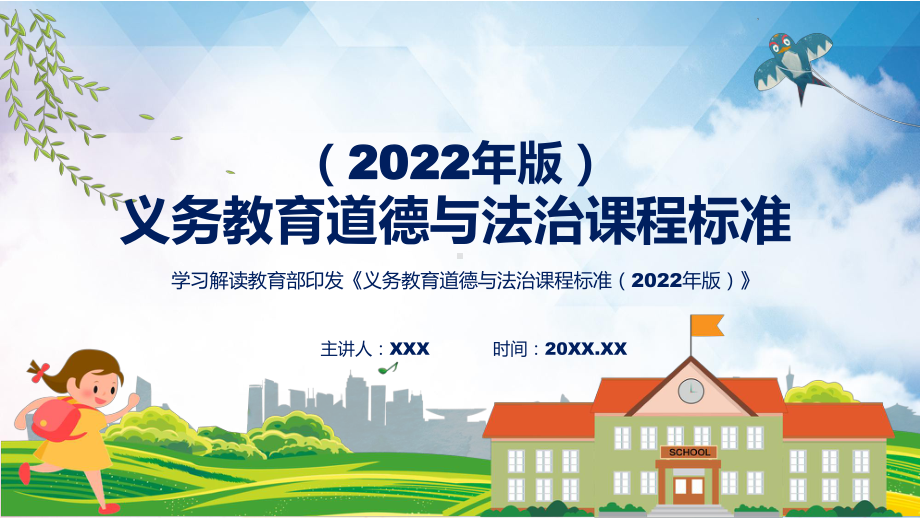 （2022年版）
义务教育道德与法治课程标准

学习解读教育部印发《义务教育道德与法治课程标准（2022年版）》

主讲人：XXX　　时间：20XX.XX

SCHOOL